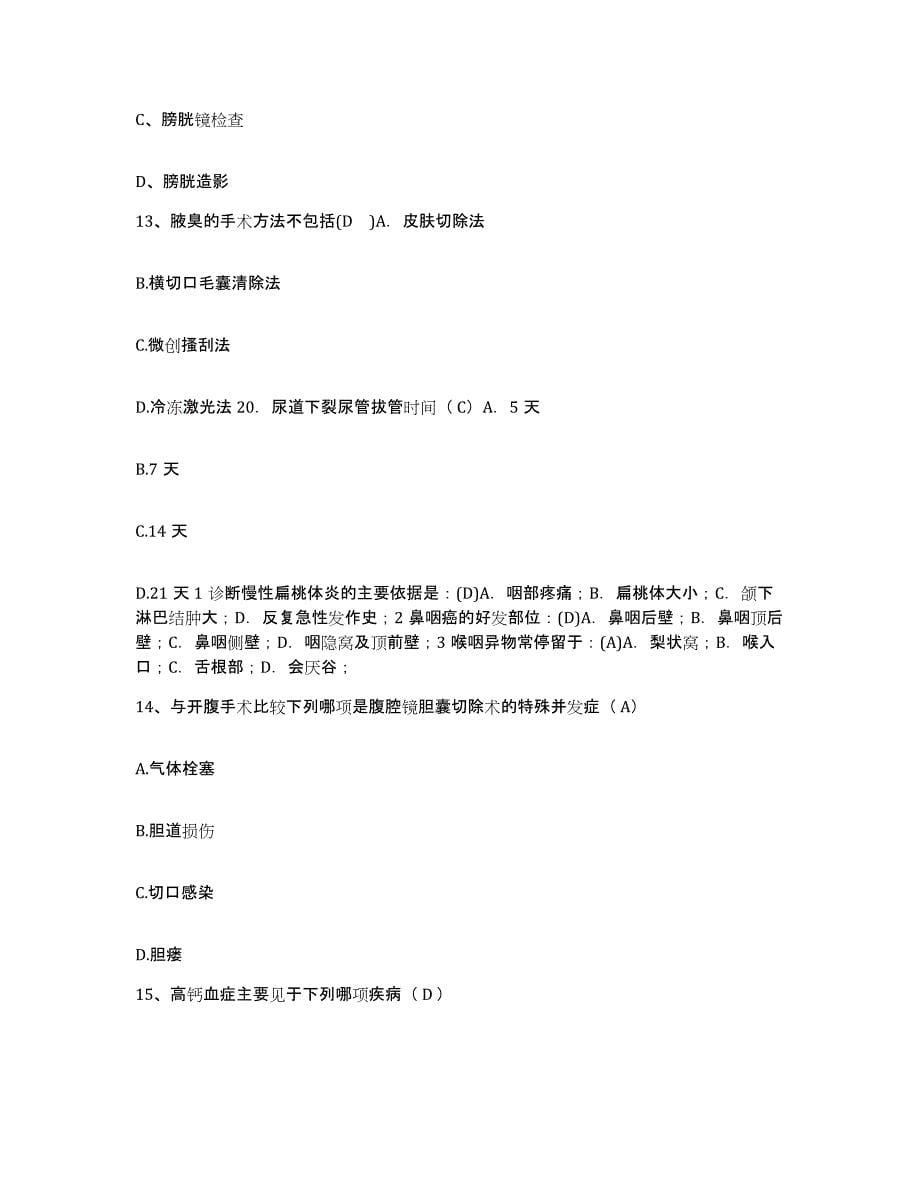 C、膀胱镜检查

D、膀胱造影

13、腋臭的手术方法不包括(D )A. 皮肤切除法

B.横切口毛囊清除法

C.微创搔刮法

D.冷冻激光法 20. 尿道下裂尿管拔管时间（C）A. 5 天

B.7 天

C.14 天

D.21 天 1 诊断慢性扁桃体炎的主要依据是：(D)A. 咽部疼痛；B. 扁桃体大小；C. 颌下淋巴结肿大；D. 反复急性发作史；2 鼻咽癌的好发部位：(D)A. 鼻咽后壁；B. 鼻咽顶后壁；C. 鼻咽侧壁；D. 咽隐窝及顶前壁；3 喉咽异物常停留于：(A)A. 梨状窝；B. 喉入口；C. 舌根部；D. 会厌谷；

14、与开腹手术比较下列哪项是腹腔镜胆囊切除术的特殊并发症（A）

A.气体栓塞

B.胆道损伤

C.切口感染

D.胆瘘

15、高钙血症主要见于下列哪项疾病（D）